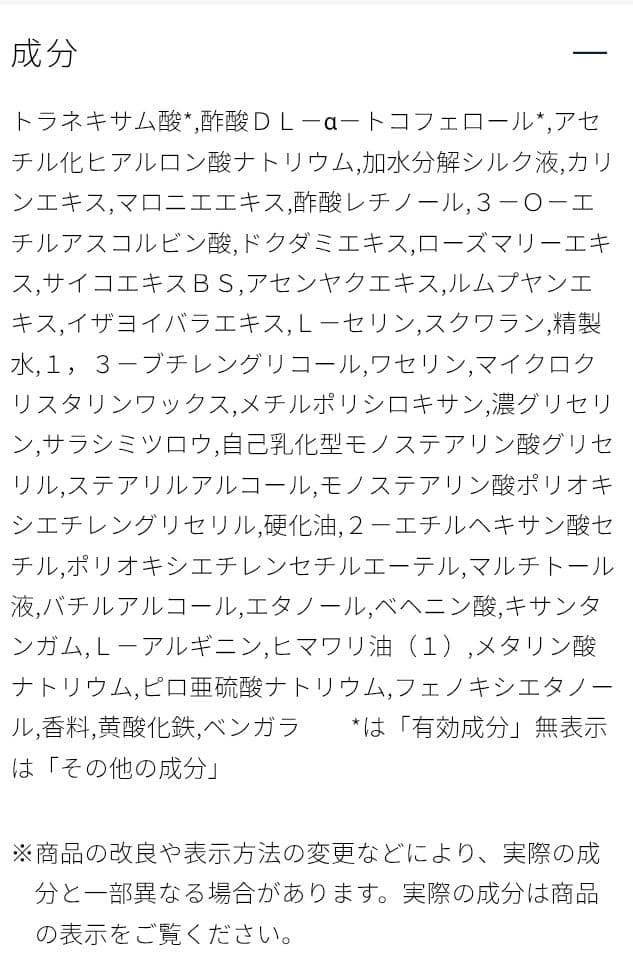 成分 —

トラネキサム酸*,酢酸ＤＬ－α－トコフェロール*,アセチル化ヒアルロン酸ナトリウム,加水分解シルク液,カリンエキス,マロニエエキス,酢酸レチノール,３－Ｏ－エチルアスコルビン酸,ドクダミエキス,ローズマリーエキス,サイコエキスＢＳ,アセンヤクエキス,ルムプヤンエキス,イザヨイバラエキス,Ｌ－セリン,スクワラン,精製水,１，３－ブチレングリコール,ワセリン,マイクロクリスタリンワックス,メチルポリシロキサン,濃グリセリン,サラシミツロウ,自己乳化型モノステアリン酸グリセリル,ステアリルアルコール,モノステアリン酸ポリオキシエチレングリセリル,硬化油,２－エチルヘキサン酸セチル,ポリオキシエチレンセチルエーテル,マルチトール液,バチルアルコール,エタノール,ベヘニン酸,キサンタンガム,Ｌ－アルギニン,ヒマワリ油（１）,メタリン酸ナトリウム,ピロ亜硫酸ナトリウム,フェノキシエタノール,香料,黄酸化鉄,ベンガラ　*は「有効成分」無表示は「その他の成分」

※商品の改良や表示方法の変更などにより、実際の成分と一部異なる場合があります。実際の成分は商品の表示をご覧ください。